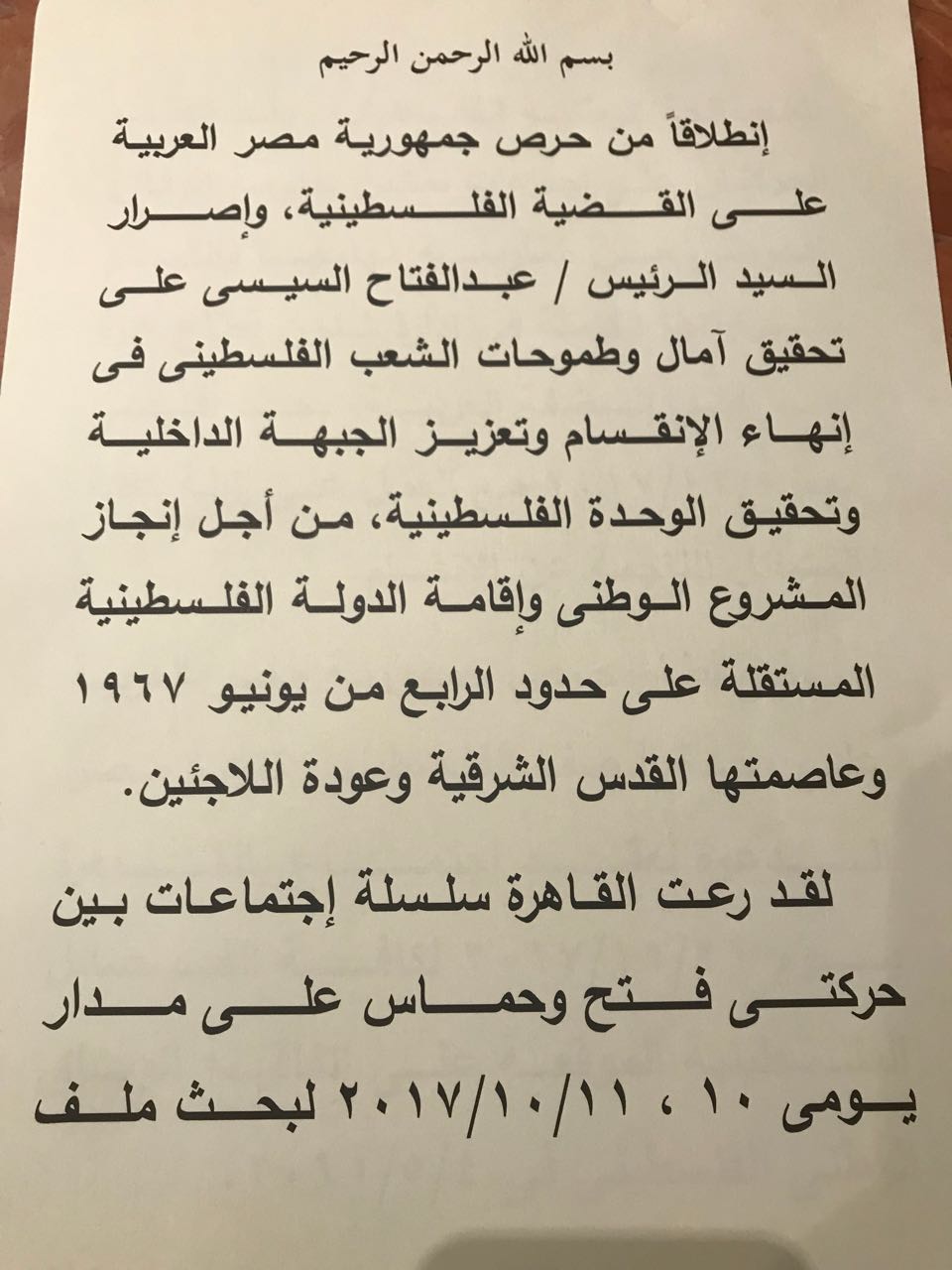 بسم الله الرحمن الرحيم

إنطلاقاً من حرص جمهورية مصر العربية على القضية الفلسطينية، وإصرار السيد الرئيس / عبدالفتاح السيسى على تحقيق آمال وطموحات الشعب الفلسطينى فى إنهاء الإنقسام وتعزيز الجبهة الداخلية وتحقيق الوحدة الفلسطينية، من أجل إنجاز المشروع الوطنى وإقامة الدولة الفلسطينية المستقلة على حدود الرابع من يونيو ١٩٦٧ وعاصمتها القدس الشرقية وعودة اللاجئين.

لقد رعت القاهرة سلسلة إجتماعات بين حركتى فتح وحماس على مدار يومى ١٠ ، ٢٠١٧/١٠/١١ لبحث ملف